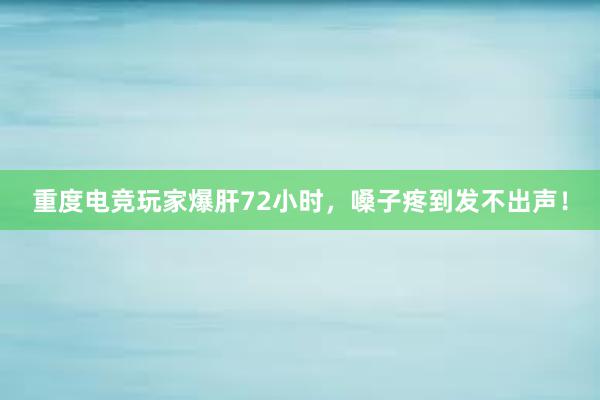 重度电竞玩家爆肝72小时，嗓子疼到发不出声！